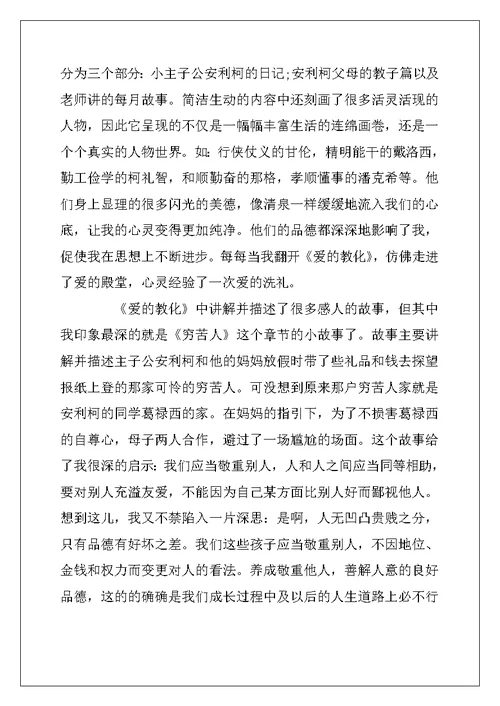 分为三个部分：小主子公安利柯的日记;安利柯父母的教子篇以及老师讲的每月故事。简洁生动的内容中还刻画了很多活灵活现的人物，因此它呈现的不仅是一幅幅丰富生活的连绵画卷，还是一个个真实的人物世界。如：行侠仗义的甘伦，精明能干的戴洛西，勤工俭学的柯礼智，和顺勤奋的那格，孝顺懂事的潘克希等。他们身上显理的很多闪光的美德，像清泉一样缓缓地流入我们的心底，让我的心灵变得更加纯净。他们的品德都深深地影响了我，促使我在思想上不断进步。每每当我翻开《爱的教化》，仿佛走进了爱的殿堂，心灵经验了一次爱的洗礼。

《爱的教化》中讲解并描述了很多感人的故事，但其中我印象最深的就是《穷苦人》这个章节的小故事了。故事主要讲解并描述主子公安利柯和他的妈妈放假时带了些礼品和钱去探望报纸上登的那家可怜的穷苦人。可没想到原来那户穷苦人家就是安利柯的同学葛禄西的家。在妈妈的指引下，为了不损害葛禄西的自尊心，母子两人合作，避过了一场尴尬的场面。这个故事给了我很深的启示：我们应当敬重别人，人和人之间应当同等相助，要对别人充溢友爱，不能因为自己某方面比别人好而鄙视他人。想到这儿，我又不禁陷入一片深思：是啊，人无凹凸贵贱之分，只有品德有好坏之差。我们这些孩子应当敬重别人，不因地位、金钱和权力而变更对人的看法。养成敬重他人，善解人意的良好品德，这的的确确是我们成长过程中及以后的人生道路上必不行